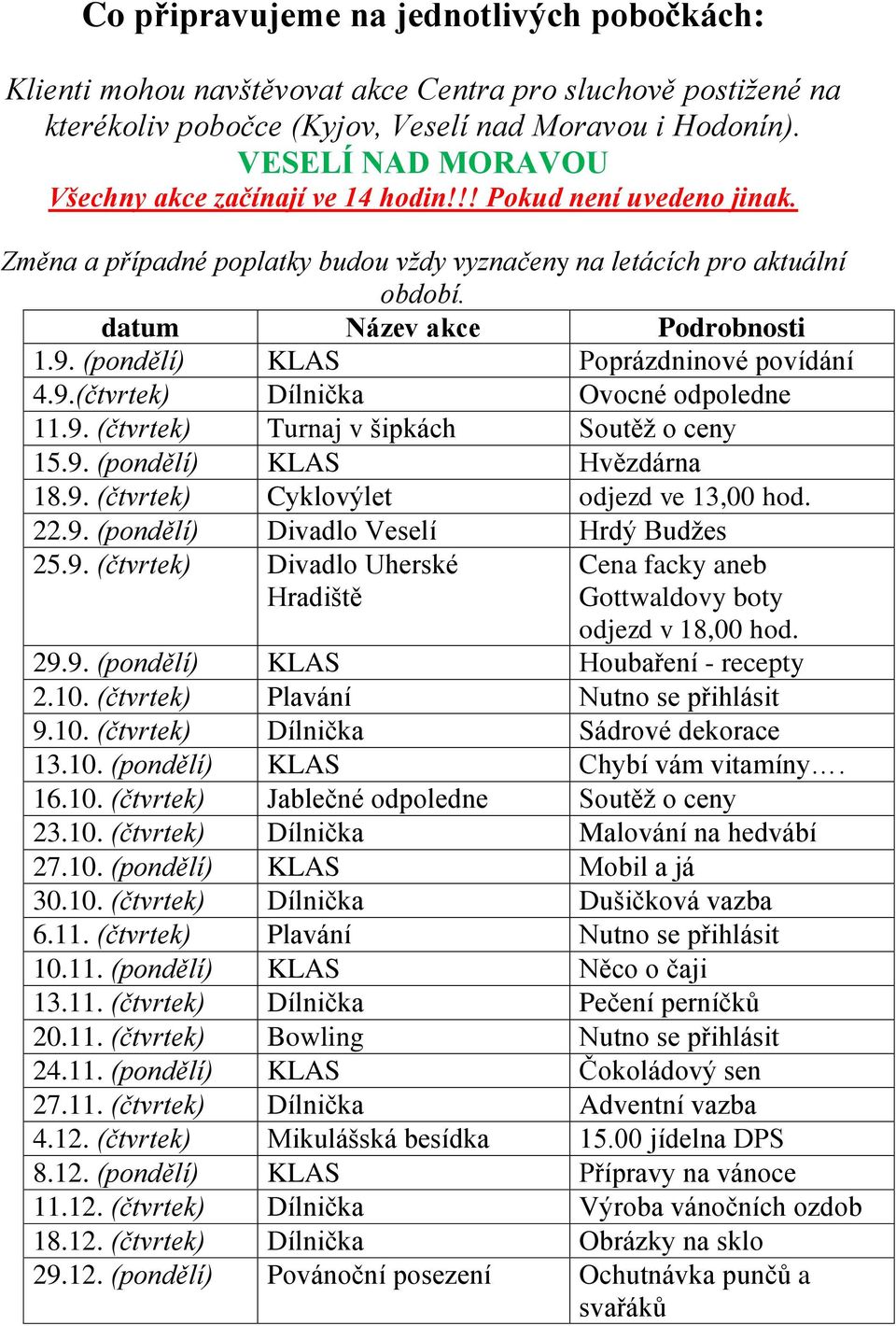 Co připravujeme na jednotlivých pobočkách:

Klienti mohou navštěvovat akce Centra pro sluchově postižené na kterékoliv pobočce (Kyjov, Veselí nad Moravou i Hodonín).
VESELÍ NAD MORAVOU
Všechny akce začínají ve 14 hodin!!! Pokud není uvedeno jinak.

Změna a případné poplatky budou vždy vyznačeny na letácích pro aktuální období.

| datum | Název akce | Podrobnosti |
|---|---|---|
| 1.9. (pondělí) | KLAS | Poprázdninové povídání |
| 4.9.(čtvrtek) | Dílnička | Ovocné odpoledne |
| 11.9. (čtvrtek) | Turnaj v šipkách | Soutěž o ceny |
| 15.9. (pondělí) | KLAS | Hvězdárna |
| 18.9. (čtvrtek) | Cyklovýlet | odjezd ve 13,00 hod. |
| 22.9. (pondělí) | Divadlo Veselí | Hrdý Budžes |
| 25.9. (čtvrtek) | Divadlo Uherské Hradiště | Cena facky aneb Gottwaldovy boty odjezd v 18,00 hod. |
| 29.9. (pondělí) | KLAS | Houbaření - recepty |
| 2.10. (čtvrtek) | Plavání | Nutno se přihlásit |
| 9.10. (čtvrtek) | Dílnička | Sádrové dekorace |
| 13.10. (pondělí) | KLAS | Chybí vám vitamíny…. |
| 16.10. (čtvrtek) | Jablečné odpoledne | Soutěž o ceny |
| 23.10. (čtvrtek) | Dílnička | Malování na hedvábí |
| 27.10. (pondělí) | KLAS | Mobil a já |
| 30.10. (čtvrtek) | Dílnička | Dušičková vazba |
| 6.11. (čtvrtek) | Plavání | Nutno se přihlásit |
| 10.11. (pondělí) | KLAS | Něco o čaji |
| 13.11. (čtvrtek) | Dílnička | Pečení perníčků |
| 20.11. (čtvrtek) | Bowling | Nutno se přihlásit |
| 24.11. (pondělí) | KLAS | Čokoládový sen |
| 27.11. (čtvrtek) | Dílnička | Adventní vazba |
| 4.12. (čtvrtek) | Mikulášská besídka | 15.00 jídelna DPS |
| 8.12. (pondělí) | KLAS | Přípravy na vánoce |
| 11.12. (čtvrtek) | Dílnička | Výroba vánočních ozdob |
| 18.12. (čtvrtek) | Dílnička | Obrázky na sklo |
| 29.12. (pondělí) | Povánoční posezení | Ochutnávka punčů a svařáků |